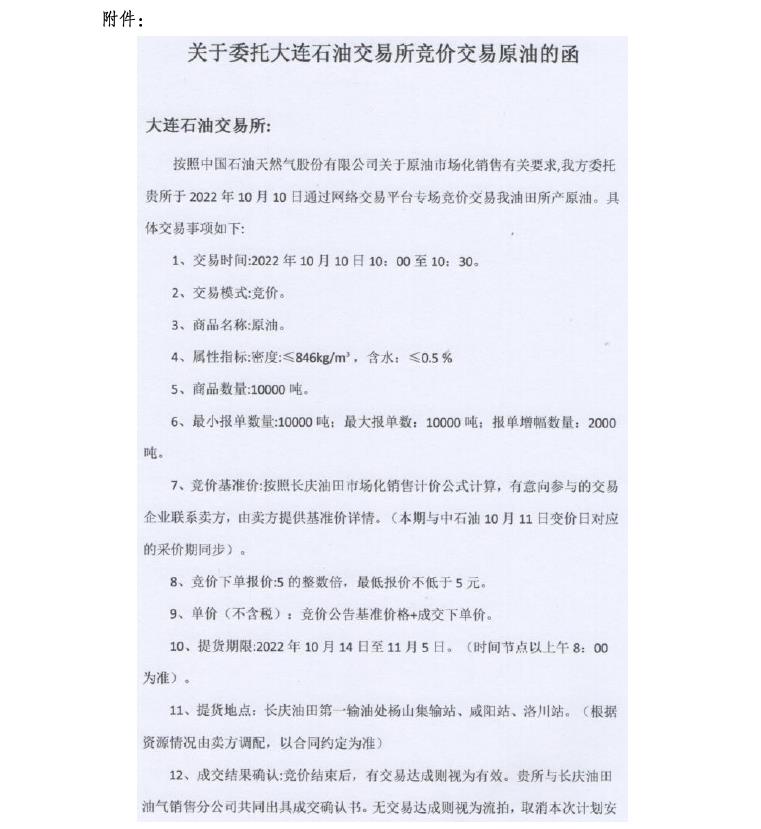 附件：

关于委托大连石油交易所竞价交易原油的函

大连石油交易所:

按照中国石油天然气股份有限公司关于原油市场化销售有关要求,我方委托贵所于 2022 年 10 月 10 日通过网络交易平台专场竞价交易我油田所产原油。具体交易事项如下:

1、交易时间:2022 年 10 月 10 日 10：00 至 10：30。

2、交易模式:竞价。

3、商品名称:原油。

4、属性指标:密度:≤846kg/m³，含水：≤0.5 %

5、商品数量:10000 吨。

6、最小报单数量:10000 吨；最大报单数：10000 吨；报单增幅数量：2000 吨。

7、竞价基准价:按照长庆油田市场化销售计价公式计算，有意向参与的交易企业联系卖方，由卖方提供基准价详情。（本期与中石油 10 月 11 日变价日对应的采价期同步）。

8、竞价下单报价:5 的整数倍，最低报价不低于 5 元。

9、单价（不含税）：竞价公告基准价格+成交下单价。

10、提货期限:2022 年 10 月 14 日至 11 月 5 日。（时间节点以上午 8：00 为准）。

11、提货地点：长庆油田第一输油处杨山集输站、咸阳站、洛川站。（根据资源情况由卖方调配，以合同约定为准）

12、成交结果确认:竞价结束后，有交易达成则视为有效。贵所与长庆油田油气销售分公司共同出具成交确认书。无交易达成则视为流拍，取消本次计划安